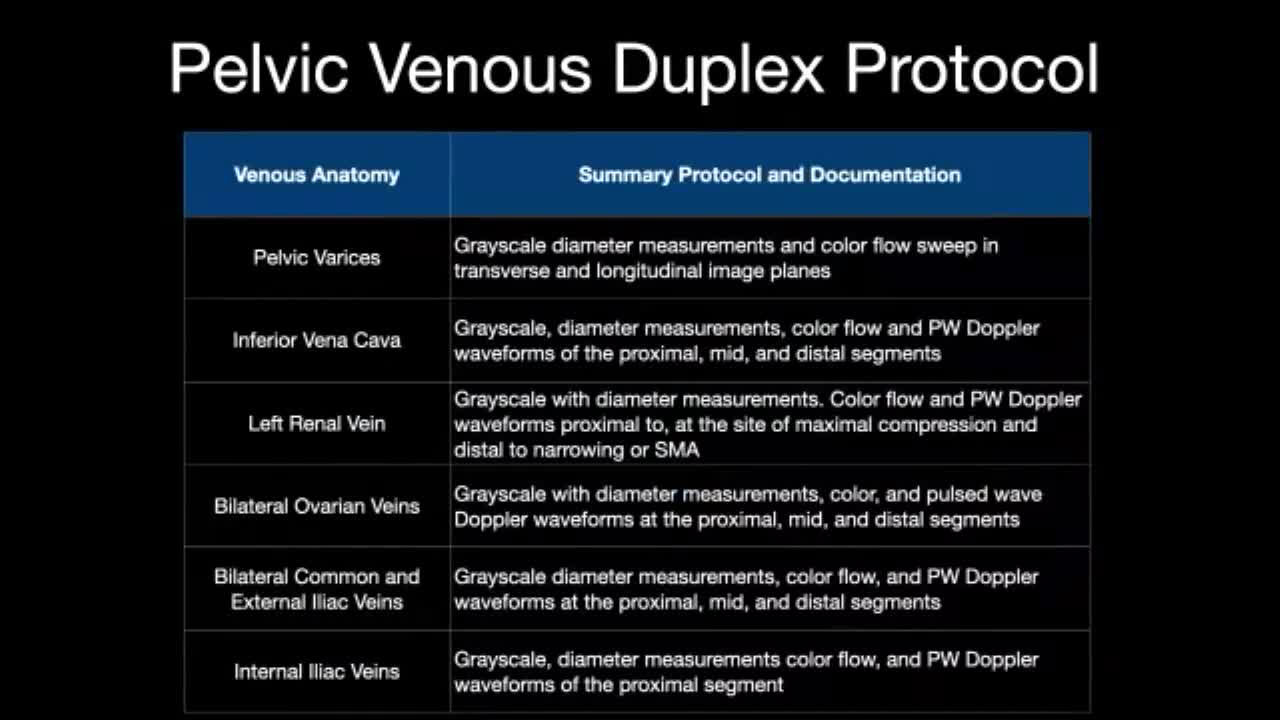 Pelvic Venous Duplex Protocol

| Venous Anatomy | Summary Protocol and Documentation |
|---|---|
| Pelvic Varices | Grayscale diameter measurements and color flow sweep in transverse and longitudinal image planes |
| Inferior Vena Cava | Grayscale, diameter measurements, color flow and PW Doppler waveforms of the proximal, mid, and distal segments |
| Left Renal Vein | Grayscale with diameter measurements. Color flow and PW Doppler waveforms proximal to, at the site of maximal compression and distal to narrowing or SMA |
| Bilateral Ovarian Veins | Grayscale with diameter measurements, color, and pulsed wave Doppler waveforms at the proximal, mid, and distal segments |
| Bilateral Common and External Iliac Veins | Grayscale diameter measurements, color flow, and PW Doppler waveforms at the proximal, mid, and distal segments |
| Internal Iliac Veins | Grayscale, diameter measurements color flow, and PW Doppler waveforms of the proximal segment |